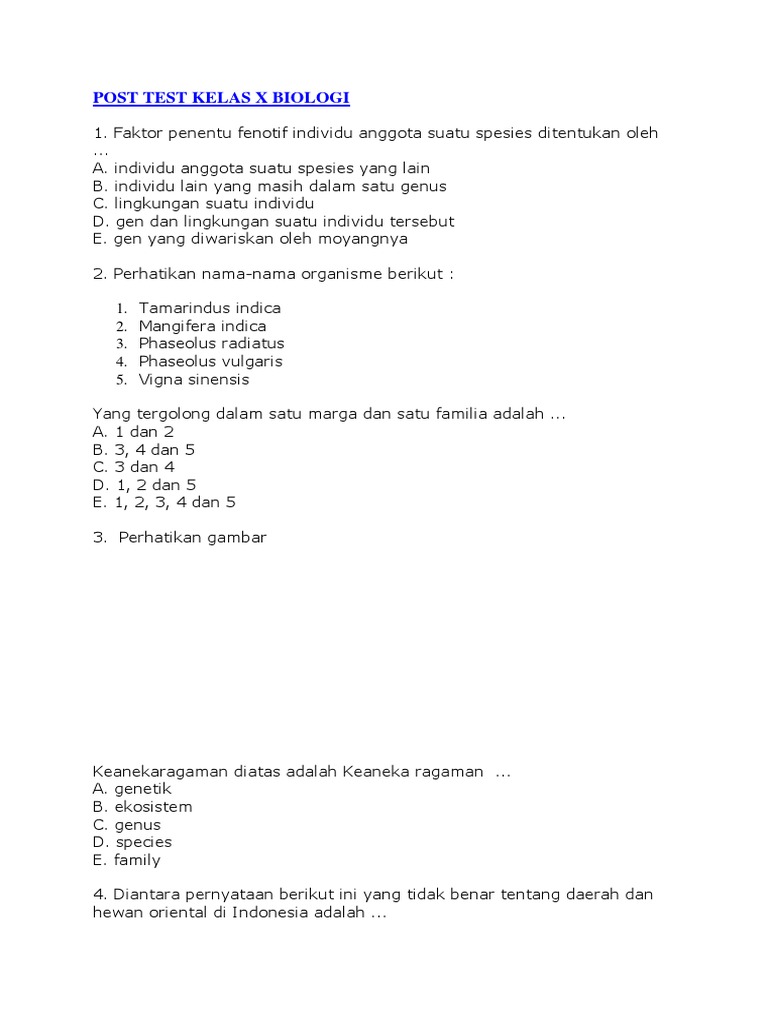 POST TEST KELAS X BIOLOGI

1. Faktor penentu fenotif individu anggota suatu spesies ditentukan oleh ...
A. individu anggota suatu spesies yang lain
B. individu lain yang masih dalam satu genus
C. lingkungan suatu individu
D. gen dan lingkungan suatu individu tersebut
E. gen yang diwariskan oleh moyangnya

2. Perhatikan nama-nama organisme berikut :

1. Tamarindus indica
2. Mangifera indica
3. Phaseolus radiatus
4. Phaseolus vulgaris
5. Vigna sinensis

Yang tergolong dalam satu marga dan satu familia adalah ...
A. 1 dan 2
B. 3, 4 dan 5
C. 3 dan 4
D. 1, 2 dan 5
E. 1, 2, 3, 4 dan 5

3. Perhatikan gambar

Keanekaragaman diatas adalah Keaneka ragaman ...
A. genetik
B. ekosistem
C. genus
D. species
E. family

4. Diantara pernyataan berikut ini yang tidak benar tentang daerah dan hewan oriental di Indonesia adalah ...